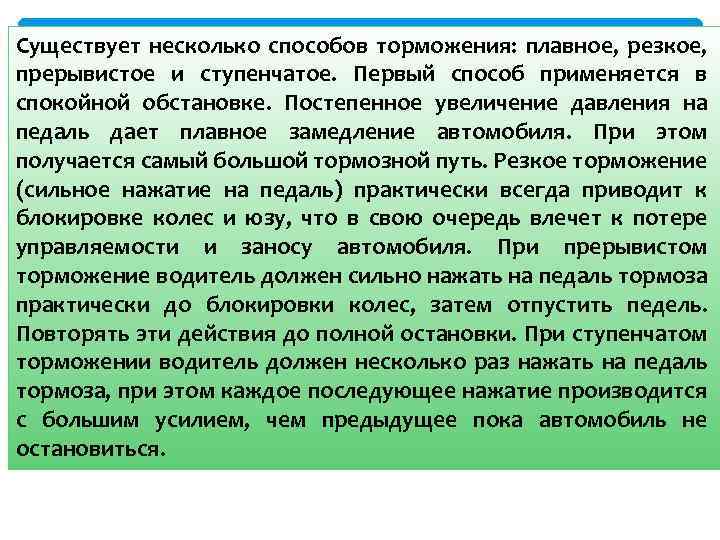 Существует несколько способов торможения: плавное, резкое, прерывистое и ступенчатое. Первый способ применяется в спокойной обстановке. Постепенное увеличение давления на педаль дает плавное замедление автомобиля. При этом получается самый большой тормозной путь. Резкое торможение (сильное нажатие на педаль) практически всегда приводит к блокировке колес и юзу, что в свою очередь влечет к потере управляемости и заносу автомобиля. При прерывистом торможение водитель должен сильно нажать на педаль тормоза практически до блокировки колес, затем отпустить педель. Повторять эти действия до полной остановки. При ступенчатом торможении водитель должен несколько раз нажать на педаль тормоза, при этом каждое последующее нажатие производится с большим усилием, чем предыдущее пока автомобиль не остановиться.